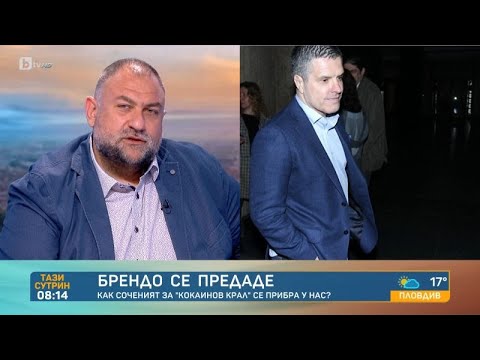 btv HD

ТАЗИ СУТРИН 08:14

БРЕНДО СЕ ПРЕДАДЕ

КАК СОЧЕНИЯТ ЗА "КОКАИНОВ КРАЛ" СЕ ПРИБРА У НАС?

17°

ПЛОВДИВ